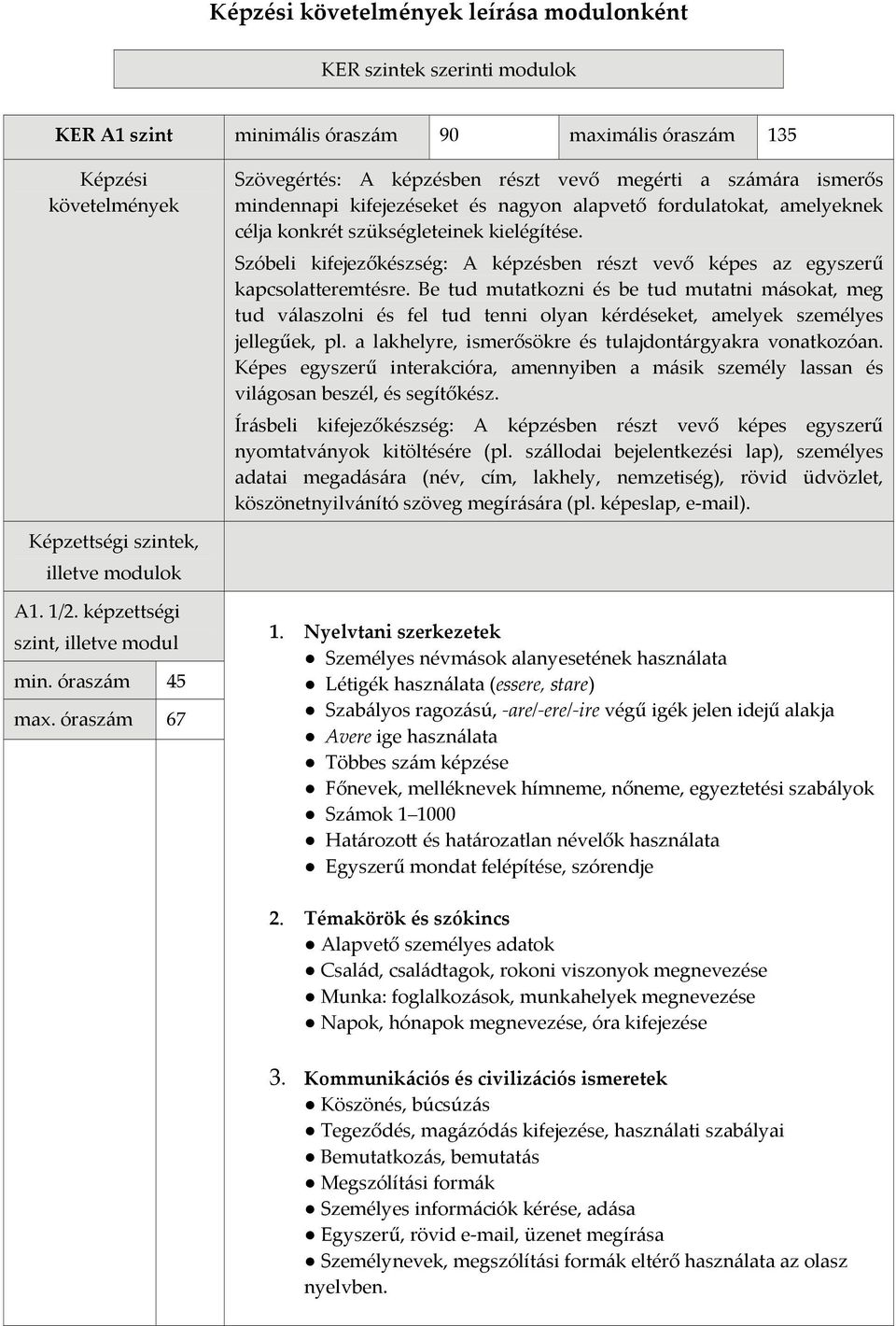 Képzési követelmények leírása modulonként

KER szintek szerinti modulok

| KER A1 szint | minimális óraszám | 90 | maximális óraszám | 135 |
|---|---|---|---|---|

Képzési követelmények

Szövegértés: A képzésben részt vevő megérti a számára ismerős mindennapi kifejezéseket és nagyon alapvető fordulatokat, amelyeknek célja konkrét szükségleteinek kielégítése.

Szóbeli kifejezőkészség: A képzésben részt vevő képes az egyszerű kapcsolatteremtésre. Be tud mutatkozni és be tud mutatni másokat, meg tud válaszolni és fel tud tenni olyan kérdéseket, amelyek személyes jellegűek, pl. a lakhelyre, ismerősökre és tulajdontárgyakra vonatkozóan. Képes egyszerű interakcióra, amennyiben a másik személy lassan és világosan beszél, és segítőkész.

Írásbeli kifejezőkészség: A képzésben részt vevő képes egyszerű nyomtatványok kitöltésére (pl. szállodai bejelentkezési lap), személyes adatai megadására (név, cím, lakhely, nemzetiség), rövid üdvözlet, köszönetnyilvánító szöveg megírására (pl. képeslap, e-mail).

Képzettségi szintek, illetve modulok

A1. 1/2. képzettségi szint, illetve modul

| min. óraszám | 45 |
|---|---|
| max. óraszám | 67 |

1. Nyelvtani szerkezetek
● Személyes névmások alanyesetének használata
● Létigék használata (essere, stare)
● Szabályos ragozású, -are/-ere/-ire végű igék jelen idejű alakja
● Avere ige használata
● Többes szám képzése
● Főnevek, melléknevek hímneme, nőneme, egyeztetési szabályok
● Számok 1–1000
● Határozott és határozatlan névelők használata
● Egyszerű mondat felépítése, szórendje

2. Témakörök és szókincs
● Alapvető személyes adatok
● Család, családtagok, rokoni viszonyok megnevezése
● Munka: foglalkozások, munkahelyek megnevezése
● Napok, hónapok megnevezése, óra kifejezése

3. Kommunikációs és civilizációs ismeretek
● Köszönés, búcsúzás
● Tegeződés, magázódás kifejezése, használati szabályai
● Bemutatkozás, bemutatás
● Megszólítási formák
● Személyes információk kérése, adása
● Egyszerű, rövid e-mail, üzenet megírása
● Személynevek, megszólítási formák eltérő használata az olasz nyelvben.